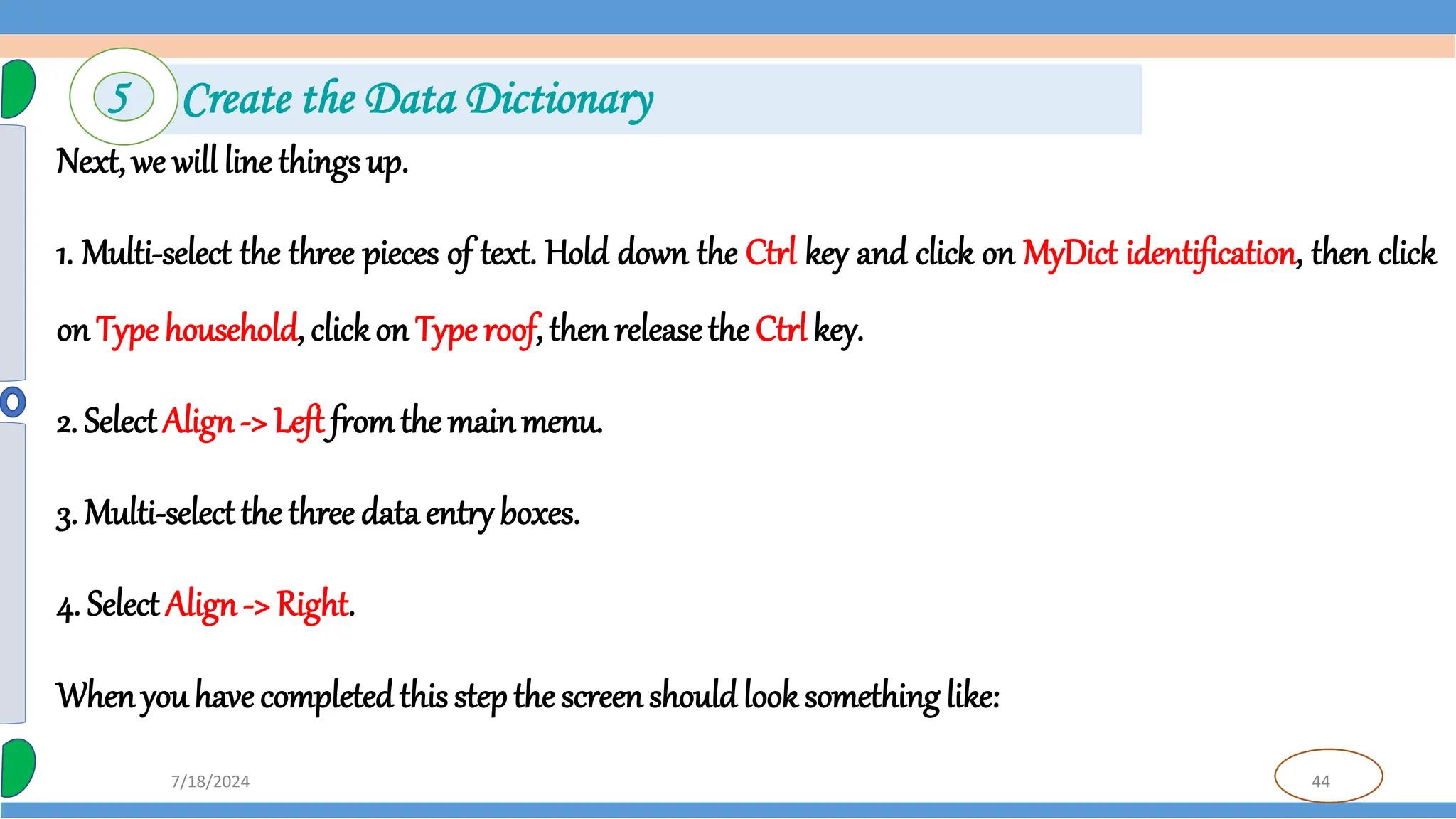 5 Create the Data Dictionary

Next, we will line things up.

1. Multi-select the three pieces of text. Hold down the Ctrl key and click on MyDict identification, then click on Type household, click on Type roof, then release the Ctrl key.

2. Select Align -> Left from the main menu.

3. Multi-select the three data entry boxes.

4. Select Align -> Right.

When you have completed this step the screen should look something like:

7/18/2024

44